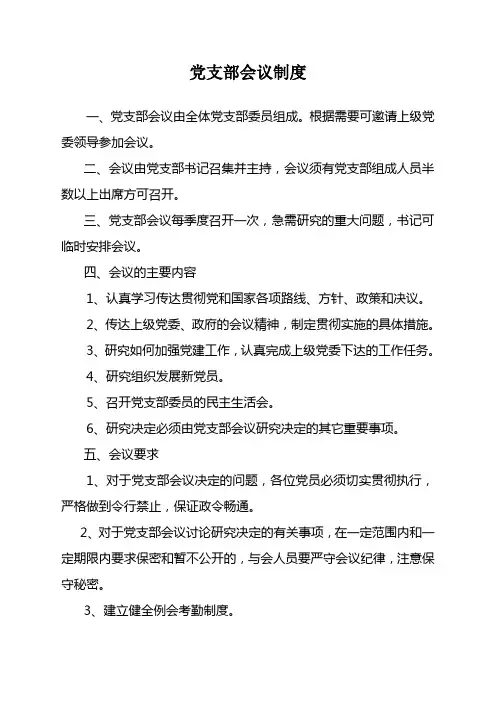 党支部会议制度

一、党支部会议由全体党支部委员组成。根据需要可邀请上级党委领导参加会议。

二、会议由党支部书记召集并主持，会议须有党支部组成人员半数以上出席方可召开。

三、党支部会议每季度召开一次，急需研究的重大问题，书记可临时安排会议。

四、会议的主要内容

1、认真学习传达贯彻党和国家各项路线、方针、政策和决议。

2、传达上级党委、政府的会议精神，制定贯彻实施的具体措施。

3、研究如何加强党建工作，认真完成上级党委下达的工作任务。

4、研究组织发展新党员。

5、召开党支部委员的民主生活会。

6、研究决定必须由党支部会议研究决定的其它重要事项。

五、会议要求

1、对于党支部会议决定的问题，各位党员必须切实贯彻执行，严格做到令行禁止，保证政令畅通。

2、对于党支部会议讨论研究决定的有关事项，在一定范围内和一定期限内要求保密和暂不公开的，与会人员要严守会议纪律，注意保守秘密。

3、建立健全例会考勤制度。